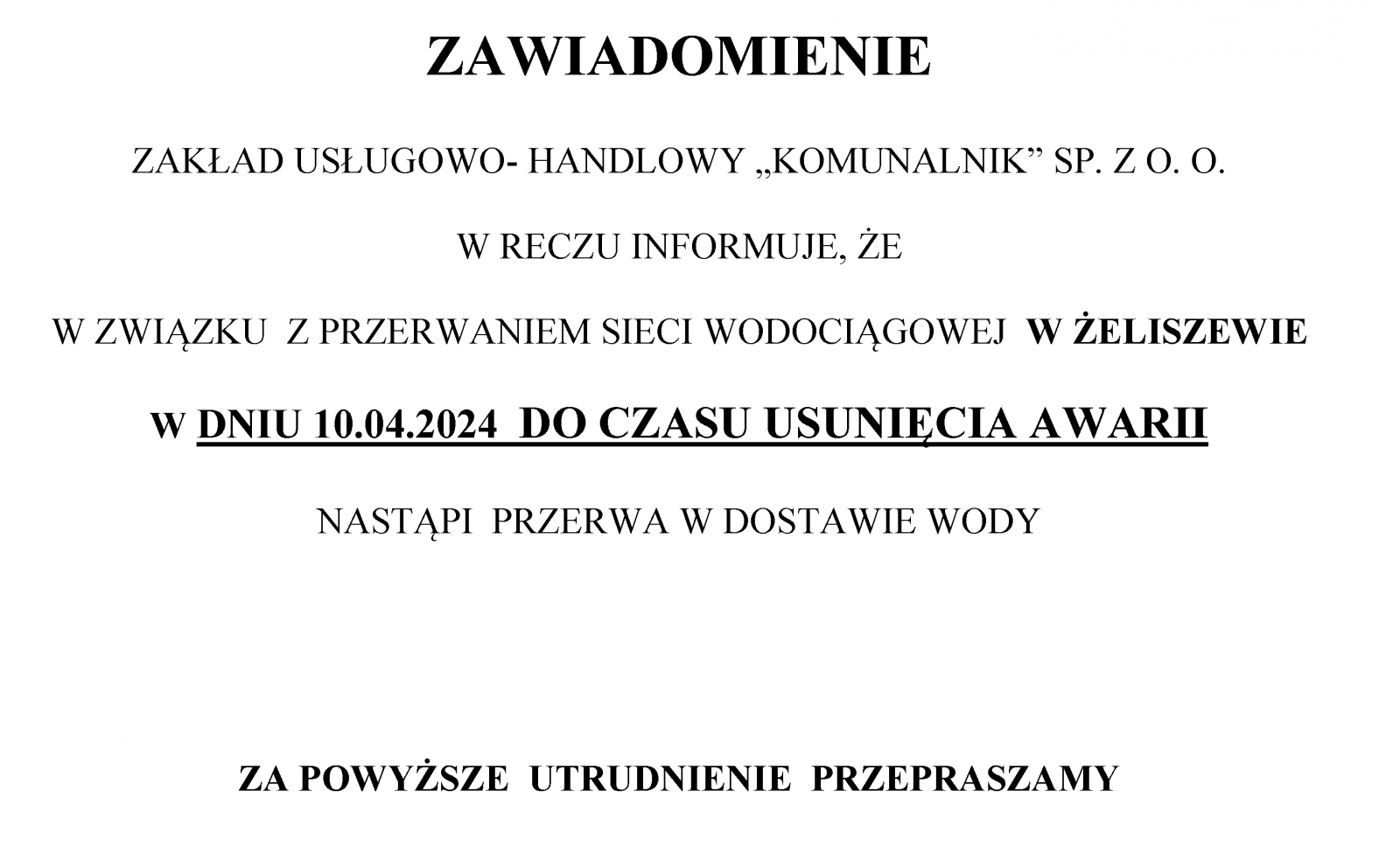 ZAWIADOMIENIE

ZAKŁAD USŁUGOWO- HANDLOWY „KOMUNALNIK” SP. Z O. O.

W RECZU INFORMUJE, ŻE

W ZWIĄZKU Z PRZERWANIEM SIECI WODOCIĄGOWEJ W ŻELISZEWIE

W DNIU 10.04.2024 DO CZASU USUNIĘCIA AWARII

NASTĄPI PRZERWA W DOSTAWIE WODY

ZA POWYŻSZE UTRUDNIENIE PRZEPRASZAMY